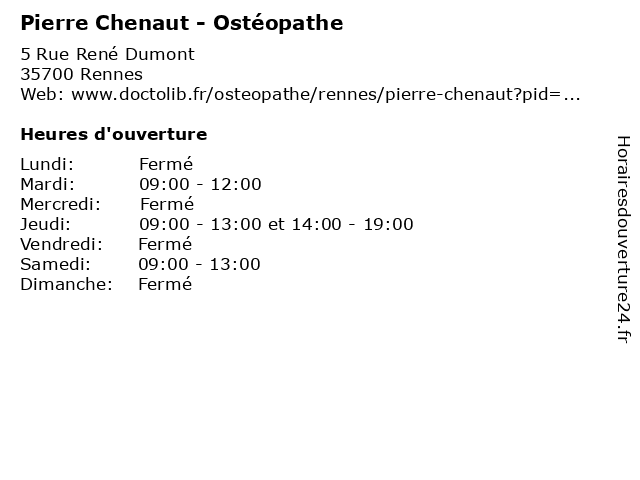 Pierre Chenaut - Ostéopathe

5 Rue René Dumont
35700 Rennes
Web: www.doctolib.fr/osteopathe/rennes/pierre-chenaut?pid=...

Heures d'ouverture

Lundi: Fermé
Mardi: 09:00 - 12:00
Mercredi: Fermé
Jeudi: 09:00 - 13:00 et 14:00 - 19:00
Vendredi: Fermé
Samedi: 09:00 - 13:00
Dimanche: Fermé

Horairesdouverture24.fr